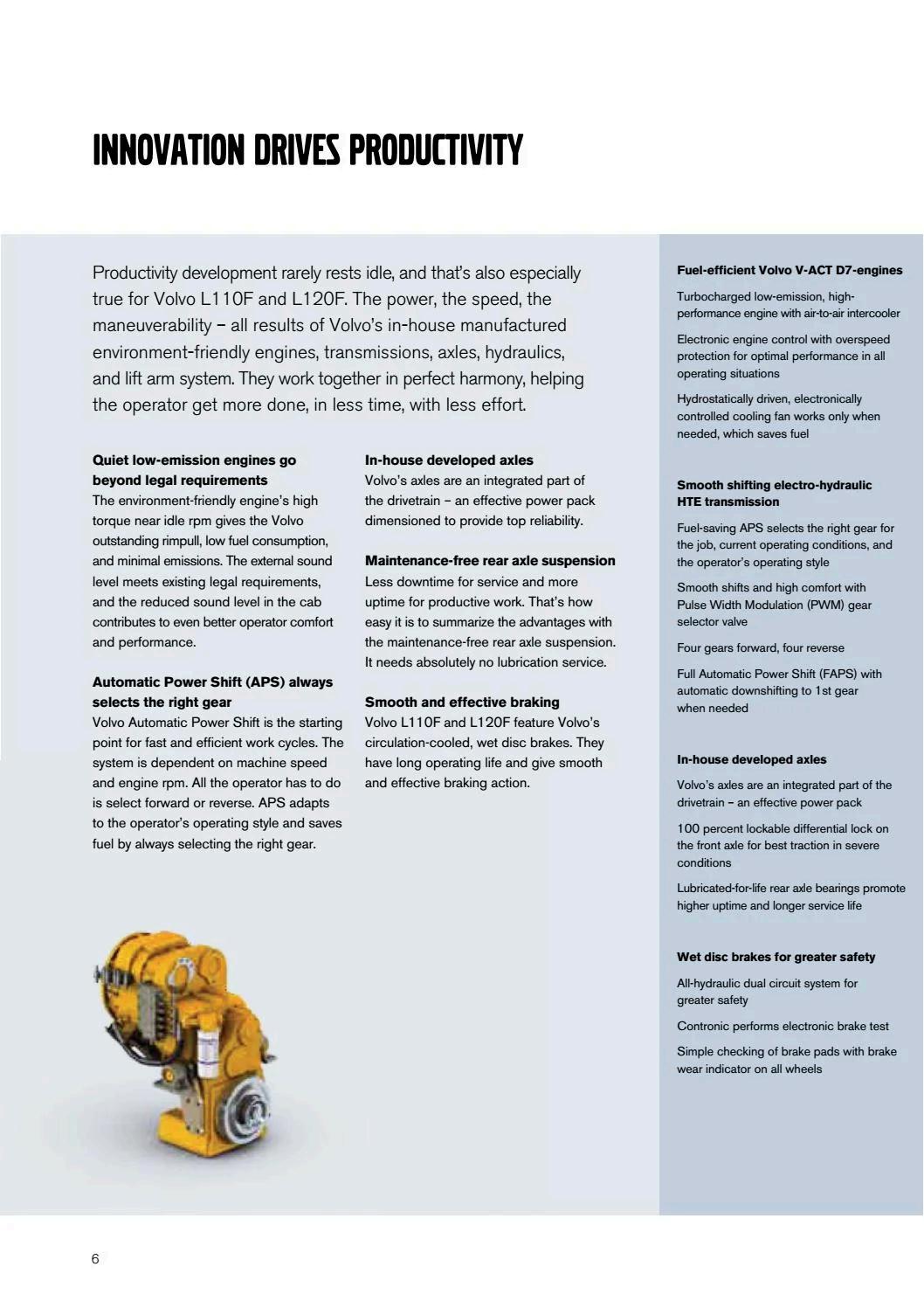 INNOVATION DRIVES PRODUCTIVITY

Productivity development rarely rests idle, and that's also especially true for Volvo L110F and L120F. The power, the speed, the maneuverability – all results of Volvo's in-house manufactured environment-friendly engines, transmissions, axles, hydraulics, and lift arm system. They work together in perfect harmony, helping the operator get more done, in less time, with less effort.

Quiet low-emission engines go beyond legal requirements
The environment-friendly engine's high torque near idle rpm gives the Volvo outstanding rimpull, low fuel consumption, and minimal emissions. The external sound level meets existing legal requirements, and the reduced sound level in the cab contributes to even better operator comfort and performance.

Automatic Power Shift (APS) always selects the right gear
Volvo Automatic Power Shift is the starting point for fast and efficient work cycles. The system is dependent on machine speed and engine rpm. All the operator has to do is select forward or reverse. APS adapts to the operator's operating style and saves fuel by always selecting the right gear.

In-house developed axles
Volvo's axles are an integrated part of the drivetrain – an effective power pack dimensioned to provide top reliability.

Maintenance-free rear axle suspension
Less downtime for service and more uptime for productive work. That's how easy it is to summarize the advantages with the maintenance-free rear axle suspension. It needs absolutely no lubrication service.

Smooth and effective braking
Volvo L110F and L120F feature Volvo's circulation-cooled, wet disc brakes. They have long operating life and give smooth and effective braking action.

Fuel-efficient Volvo V-ACT D7-engines

Turbocharged low-emission, high-performance engine with air-to-air intercooler

Electronic engine control with overspeed protection for optimal performance in all operating situations

Hydrostatically driven, electronically controlled cooling fan works only when needed, which saves fuel

Smooth shifting electro-hydraulic HTE transmission

Fuel-saving APS selects the right gear for the job, current operating conditions, and the operator's operating style

Smooth shifts and high comfort with Pulse Width Modulation (PWM) gear selector valve

Four gears forward, four reverse

Full Automatic Power Shift (FAPS) with automatic downshifting to 1st gear when needed

In-house developed axles

Volvo's axles are an integrated part of the drivetrain – an effective power pack

100 percent lockable differential lock on the front axle for best traction in severe conditions

Lubricated-for-life rear axle bearings promote higher uptime and longer service life

Wet disc brakes for greater safety

All-hydraulic dual circuit system for greater safety

Contronic performs electronic brake test

Simple checking of brake pads with brake wear indicator on all wheels

6